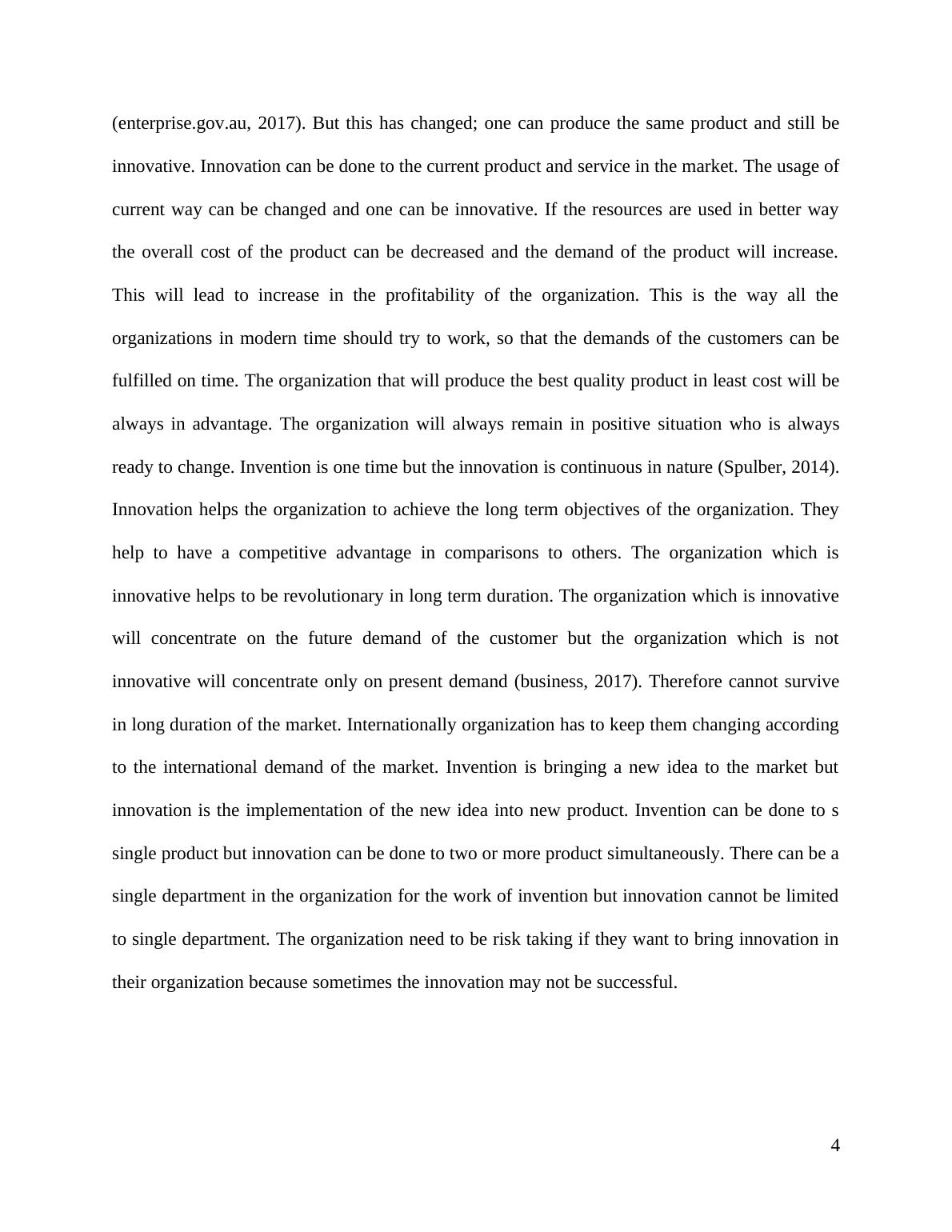 (enterprise.gov.au, 2017). But this has changed; one can produce the same product and still be innovative. Innovation can be done to the current product and service in the market. The usage of current way can be changed and one can be innovative. If the resources are used in better way the overall cost of the product can be decreased and the demand of the product will increase. This will lead to increase in the profitability of the organization. This is the way all the organizations in modern time should try to work, so that the demands of the customers can be fulfilled on time. The organization that will produce the best quality product in least cost will be always in advantage. The organization will always remain in positive situation who is always ready to change. Invention is one time but the innovation is continuous in nature (Spulber, 2014). Innovation helps the organization to achieve the long term objectives of the organization. They help to have a competitive advantage in comparisons to others. The organization which is innovative helps to be revolutionary in long term duration. The organization which is innovative will concentrate on the future demand of the customer but the organization which is not innovative will concentrate only on present demand (business, 2017). Therefore cannot survive in long duration of the market. Internationally organization has to keep them changing according to the international demand of the market. Invention is bringing a new idea to the market but innovation is the implementation of the new idea into new product. Invention can be done to s single product but innovation can be done to two or more product simultaneously. There can be a single department in the organization for the work of invention but innovation cannot be limited to single department. The organization need to be risk taking if they want to bring innovation in their organization because sometimes the innovation may not be successful.

4